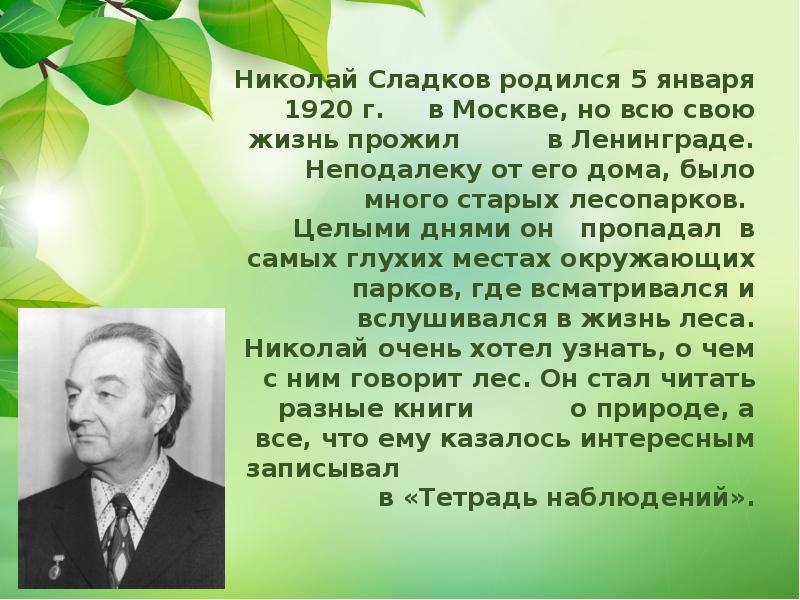 Николай Сладков родился 5 января 1920 г. в Москве, но всю свою жизнь прожил в Ленинграде. Неподалеку от его дома, было много старых лесопарков. Целыми днями он пропадал в самых глухих местах окружающих парков, где всматривался и вслушивался в жизнь леса. Николай очень хотел узнать, о чем с ним говорит лес. Он стал читать разные книги о природе, а все, что ему казалось интересным записывал в «Тетрадь наблюдений».